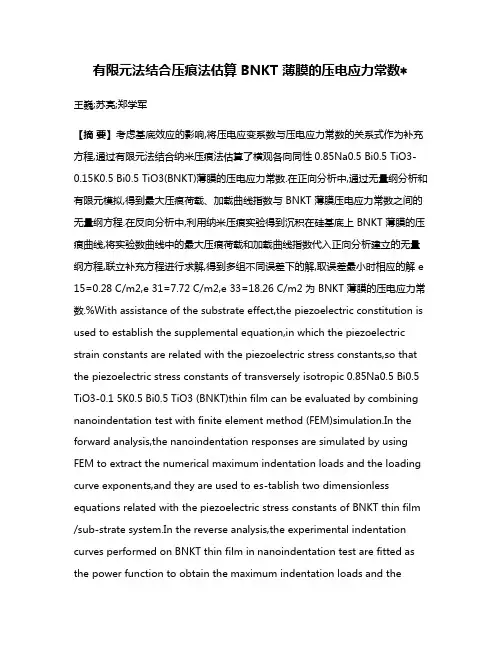 有限元法结合压痕法估算 BNKT 薄膜的压电应力常数*

王巍;苏亮;郑学军

【摘 要】考虑基底效应的影响,将压电应变系数与压电应力常数的关系式作为补充方程,通过有限元法结合纳米压痕法估算了横观各向同性 0.85Na0.5 Bi0.5 TiO3-0.15K0.5 Bi0.5 TiO3(BNKT)薄膜的压电应力常数.在正向分析中,通过无量纲分析和有限元模拟,得到最大压痕荷载、加载曲线指数与 BNKT 薄膜压电应力常数之间的无量纲方程.在反向分析中,利用纳米压痕实验得到沉积在硅基底上 BNKT 薄膜的压痕曲线,将实验数曲线中的最大压痕荷载和加载曲线指数代入正向分析建立的无量纲方程,联立补充方程进行求解,得到多组不同误差下的解,取误差最小时相应的解 e 15=0.28 C/m2,e 31=7.72 C/m2,e 33=18.26 C/m2 为 BNKT 薄膜的压电应力常数.%With assistance of the substrate effect,the piezoelectric constitution is used to establish the supplemental equation,in which the piezoelectric strain constants are related with the piezoelectric stress constants,so that the piezoelectric stress constants of transversely isotropic 0.85Na0.5 Bi0.5 TiO3-0.1 5K0.5 Bi0.5 TiO3 (BNKT)thin film can be evaluated by combining nanoindentation test with finite element method (FEM)simulation.In the forward analysis,the nanoindentation responses are simulated by using FEM to extract the numerical maximum indentation loads and the loading curve exponents,and they are used to es-tablish two dimensionless equations related with the piezoelectric stress constants of BNKT thin film /sub-strate system.In the reverse analysis,the experimental indentation curves performed on BNKT thin film in nanoindentation test are fitted as the power function to obtain the maximum indentation loads and the